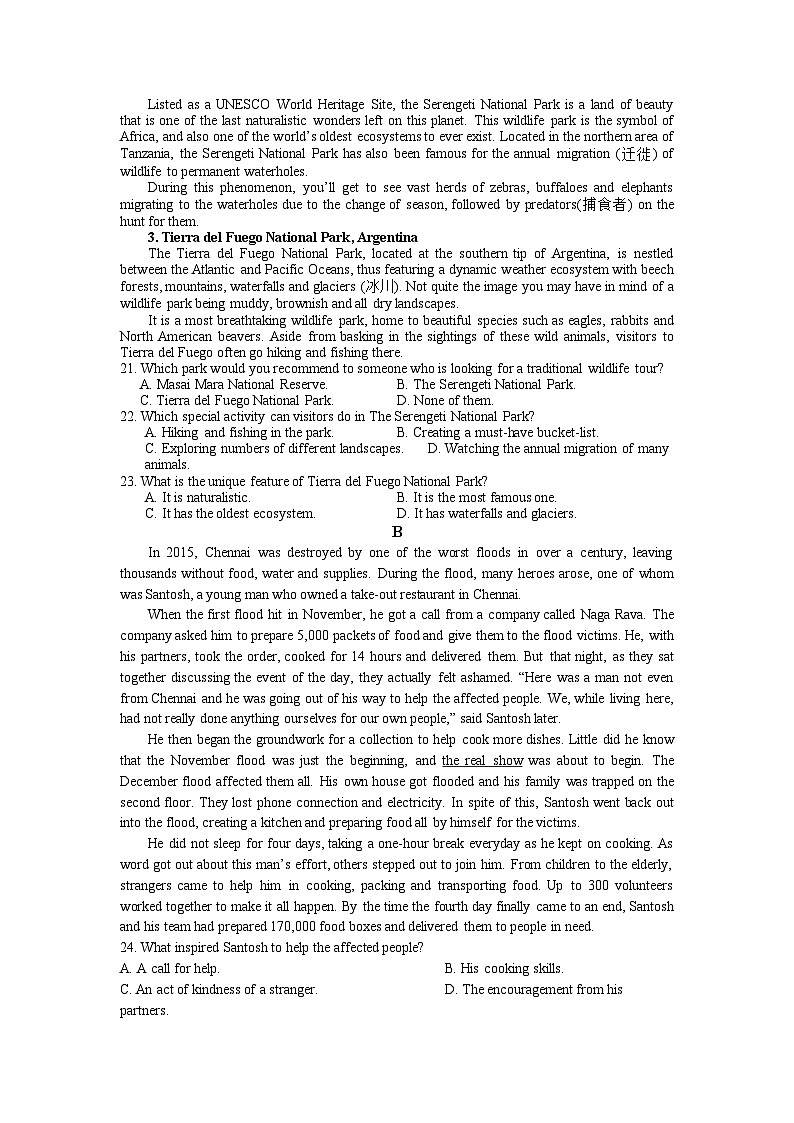 Listed as a UNESCO World Heritage Site, the Serengeti National Park is a land of beauty that is one of the last naturalistic wonders left on this planet. This wildlife park is the symbol of Africa, and also one of the world's oldest ecosystems to ever exist. Located in the northern area of Tanzania, the Serengeti National Park has also been famous for the annual migration (迁徙) of wildlife to permanent waterholes.

During this phenomenon, you'll get to see vast herds of zebras, buffaloes and elephants migrating to the waterholes due to the change of season, followed by predators(捕食者) on the hunt for them.

3. Tierra del Fuego National Park, Argentina

The Tierra del Fuego National Park, located at the southern tip of Argentina, is nestled between the Atlantic and Pacific Oceans, thus featuring a dynamic weather ecosystem with beech forests, mountains, waterfalls and glaciers (冰川). Not quite the image you may have in mind of a wildlife park being muddy, brownish and all dry landscapes.

It is a most breathtaking wildlife park, home to beautiful species such as eagles, rabbits and North American beavers. Aside from basking in the sightings of these wild animals, visitors to Tierra del Fuego often go hiking and fishing there.

21. Which park would you recommend to someone who is looking for a traditional wildlife tour?
A. Masai Mara National Reserve.
B. The Serengeti National Park.
C. Tierra del Fuego National Park.
D. None of them.

22. Which special activity can visitors do in The Serengeti National Park?
A. Hiking and fishing in the park.
B. Creating a must-have bucket-list.
C. Exploring numbers of different landscapes.
D. Watching the annual migration of many animals.

23. What is the unique feature of Tierra del Fuego National Park?
A. It is naturalistic.
B. It is the most famous one.
C. It has the oldest ecosystem.
D. It has waterfalls and glaciers.

B

In 2015, Chennai was destroyed by one of the worst floods in over a century, leaving thousands without food, water and supplies. During the flood, many heroes arose, one of whom was Santosh, a young man who owned a take-out restaurant in Chennai.

When the first flood hit in November, he got a call from a company called Naga Rava. The company asked him to prepare 5,000 packets of food and give them to the flood victims. He, with his partners, took the order, cooked for 14 hours and delivered them. But that night, as they sat together discussing the event of the day, they actually felt ashamed. "Here was a man not even from Chennai and he was going out of his way to help the affected people. We, while living here, had not really done anything ourselves for our own people," said Santosh later.

He then began the groundwork for a collection to help cook more dishes. Little did he know that the November flood was just the beginning, and the real show was about to begin. The December flood affected them all. His own house got flooded and his family was trapped on the second floor. They lost phone connection and electricity. In spite of this, Santosh went back out into the flood, creating a kitchen and preparing food all by himself for the victims.

He did not sleep for four days, taking a one-hour break everyday as he kept on cooking. As word got out about this man's effort, others stepped out to join him. From children to the elderly, strangers came to help him in cooking, packing and transporting food. Up to 300 volunteers worked together to make it all happen. By the time the fourth day finally came to an end, Santosh and his team had prepared 170,000 food boxes and delivered them to people in need.

24. What inspired Santosh to help the affected people?
A. A call for help.
B. His cooking skills.
C. An act of kindness of a stranger.
D. The encouragement from his partners.